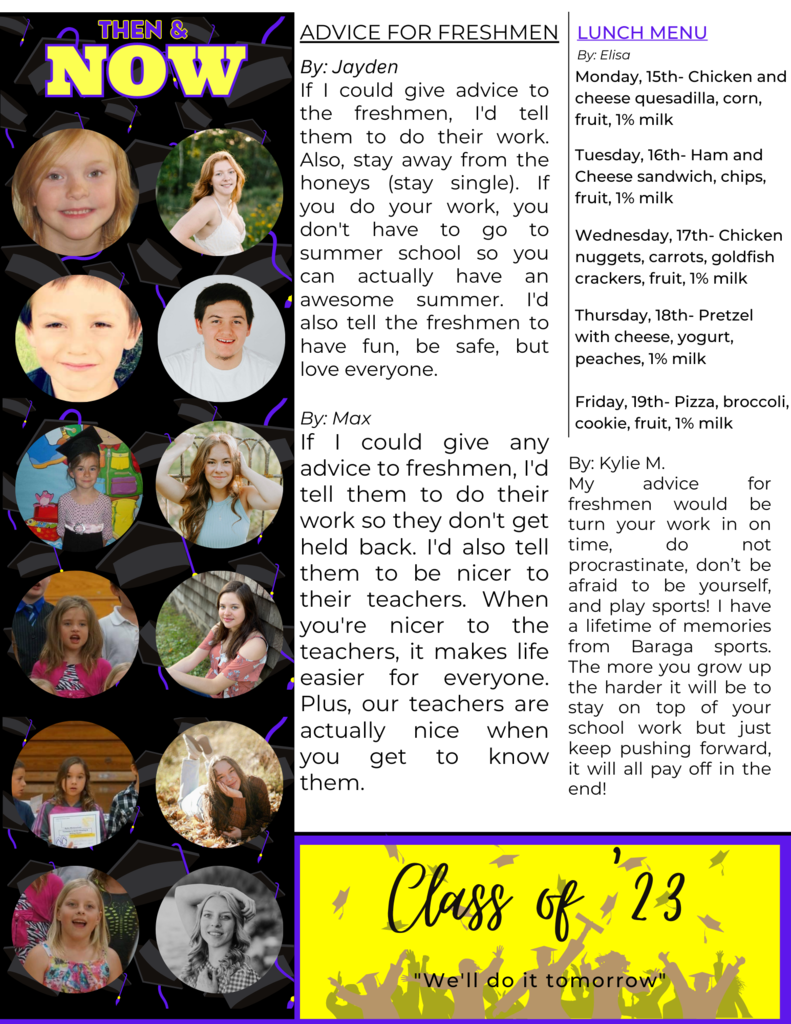 THEN &
NOW

ADVICE FOR FRESHMEN

By: Jayden
If I could give advice to the freshmen, I'd tell them to do their work. Also, stay away from the honeys (stay single). If you do your work, you don't have to go to summer school so you can actually have an awesome summer. I'd also tell the freshmen to have fun, be safe, but love everyone.

By: Max
If I could give any advice to freshmen, I'd tell them to do their work so they don't get held back. I'd also tell them to be nicer to their teachers. When you're nicer to the teachers, it makes life easier for everyone. Plus, our teachers are actually nice when you get to know them.

LUNCH MENU
By: Elisa
Monday, 15th- Chicken and cheese quesadilla, corn, fruit, 1% milk

Tuesday, 16th- Ham and Cheese sandwich, chips, fruit, 1% milk

Wednesday, 17th- Chicken nuggets, carrots, goldfish crackers, fruit, 1% milk

Thursday, 18th- Pretzel with cheese, yogurt, peaches, 1% milk

Friday, 19th- Pizza, broccoli, cookie, fruit, 1% milk

By: Kylie M.
My advice for freshmen would be turn your work in on time, do not procrastinate, don't be afraid to be yourself, and play sports! I have a lifetime of memories from Baraga sports. The more you grow up the harder it will be to stay on top of your school work but just keep pushing forward, it will all pay off in the end!

Class of '23
"We'll do it tomorrow"